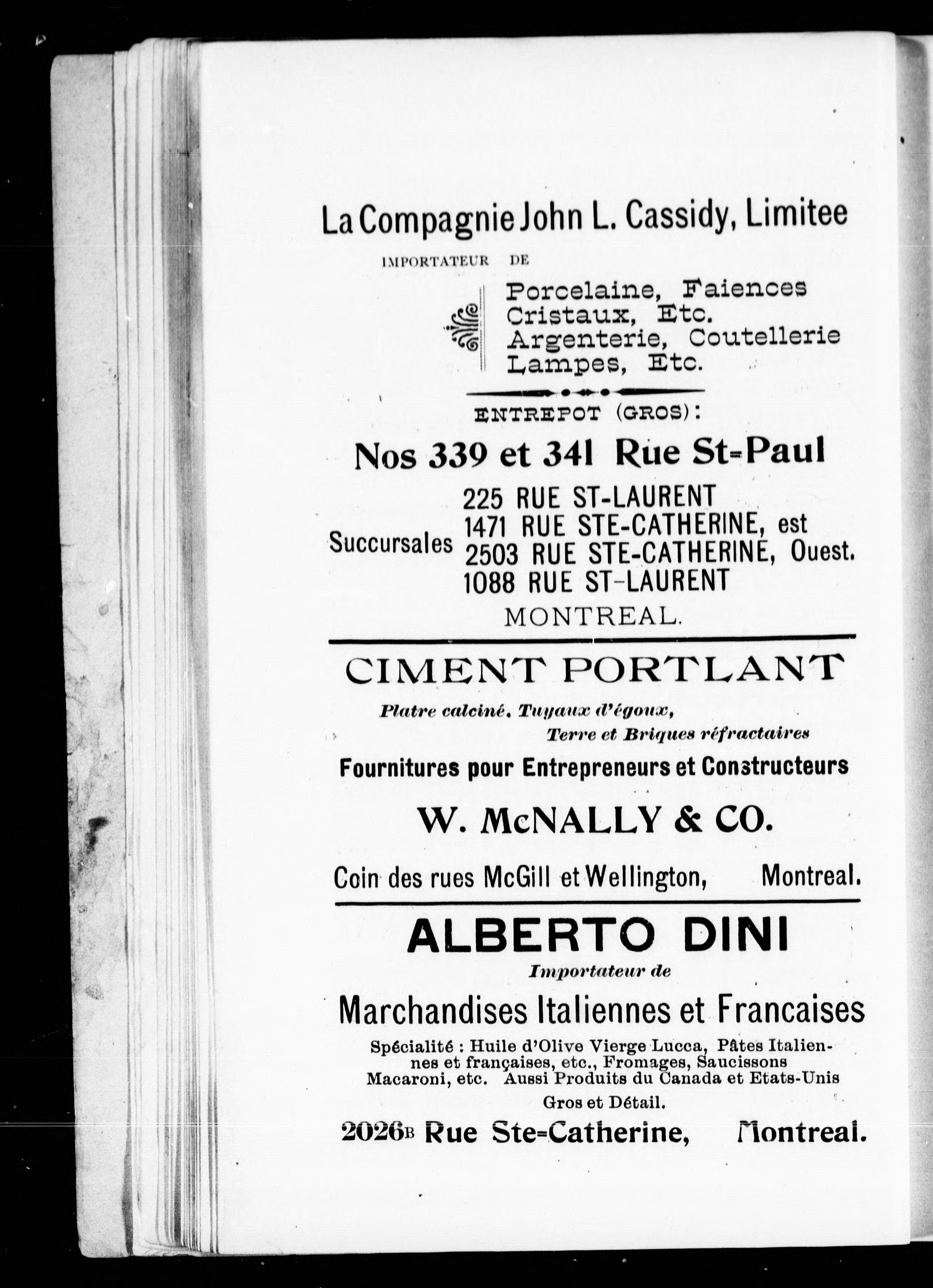 La Compagnie John L. Cassidy, Limitee

IMPORTATEUR DE

Porcelaine, Faiences
Cristaux, Etc.
Argenterie, Coutellerie
Lampes, Etc.

ENTREPOT (GROS):

Nos 339 et 341 Rue St-Paul

Succursales
225 RUE ST-LAURENT
1471 RUE STE-CATHERINE, est
2503 RUE STE-CATHERINE, Ouest.
1088 RUE ST-LAURENT

MONTREAL.

CIMENT PORTLANT

Platre calciné, Tuyaux d'égoux, Terre et Briques réfractaires

Fournitures pour Entrepreneurs et Constructeurs

W. McNALLY & CO.

Coin des rues McGill et Wellington, Montreal.

ALBERTO DINI

Importateur de

Marchandises Italiennes et Francaises

Spécialité : Huile d'Olive Vierge Lucca, Pâtes Italiennes et françaises, etc., Fromages, Saucissons Macaroni, etc. Aussi Produits du Canada et Etats-Unis

Gros et Détail.

2026B Rue Ste-Catherine, Montreal.